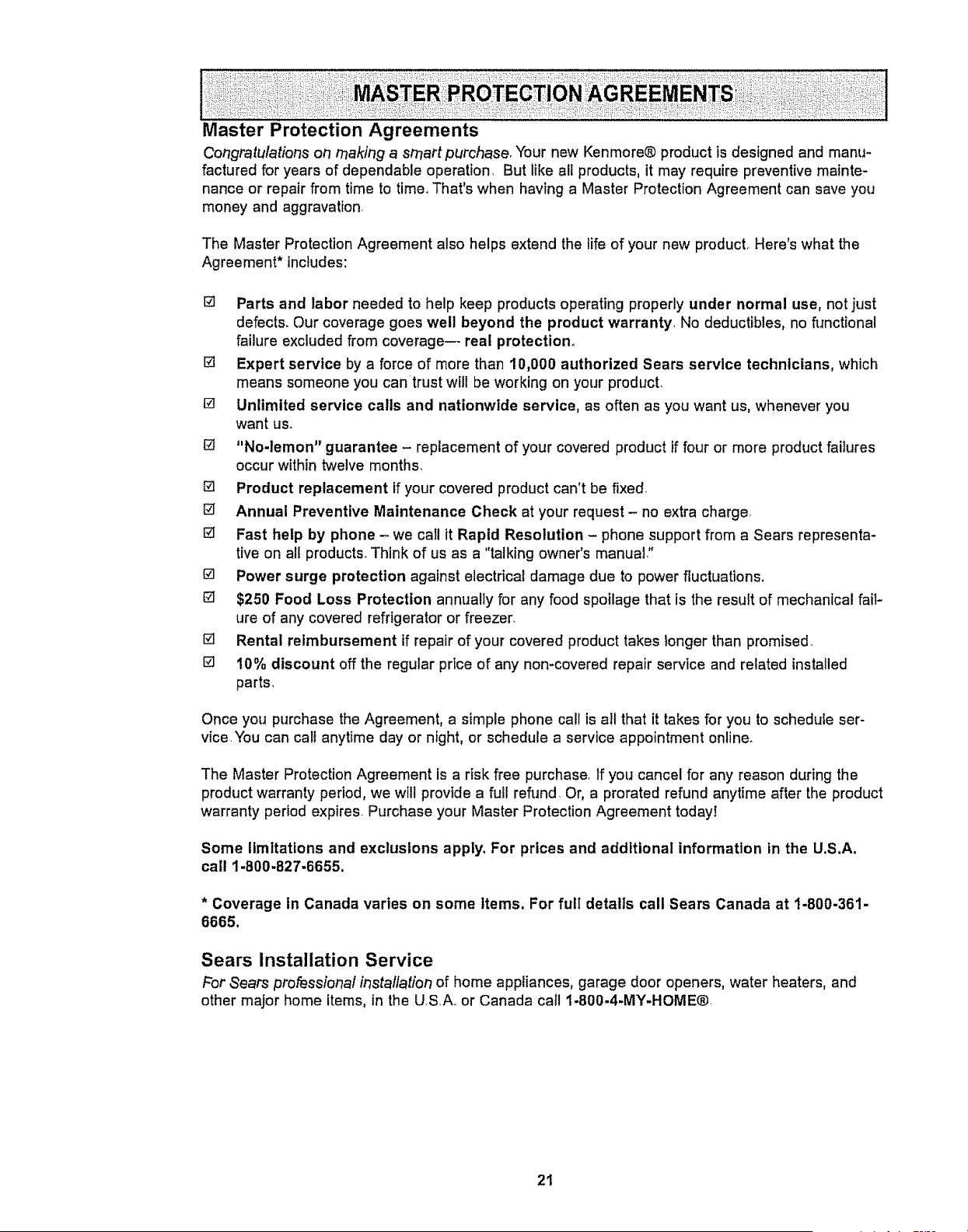 MASTER PROTECTION AGREEMENTS

Master Protection Agreements

Congratulations on making a smart purchase. Your new Kenmore® product is designed and manufactured for years of dependable operation. But like all products, it may require preventive maintenance or repair from time to time. That's when having a Master Protection Agreement can save you money and aggravation.

The Master Protection Agreement also helps extend the life of your new product. Here's what the Agreement* includes:

☑ Parts and labor needed to help keep products operating properly under normal use, not just defects. Our coverage goes well beyond the product warranty. No deductibles, no functional failure excluded from coverage— real protection.

☑ Expert service by a force of more than 10,000 authorized Sears service technicians, which means someone you can trust will be working on your product.

☑ Unlimited service calls and nationwide service, as often as you want us, whenever you want us.

☑ "No-lemon" guarantee – replacement of your covered product if four or more product failures occur within twelve months.

☑ Product replacement if your covered product can't be fixed.

☑ Annual Preventive Maintenance Check at your request – no extra charge.

☑ Fast help by phone – we call it Rapid Resolution – phone support from a Sears representative on all products. Think of us as a "talking owner's manual."

☑ Power surge protection against electrical damage due to power fluctuations.

☑ $250 Food Loss Protection annually for any food spoilage that is the result of mechanical failure of any covered refrigerator or freezer.

☑ Rental reimbursement if repair of your covered product takes longer than promised.

☑ 10% discount off the regular price of any non-covered repair service and related installed parts.

Once you purchase the Agreement, a simple phone call is all that it takes for you to schedule service. You can call anytime day or night, or schedule a service appointment online.

The Master Protection Agreement is a risk free purchase. If you cancel for any reason during the product warranty period, we will provide a full refund. Or, a prorated refund anytime after the product warranty period expires. Purchase your Master Protection Agreement today!

Some limitations and exclusions apply. For prices and additional information in the U.S.A. call 1-800-827-6655.

* Coverage in Canada varies on some items. For full details call Sears Canada at 1-800-361-6665.

Sears Installation Service

For Sears professional installation of home appliances, garage door openers, water heaters, and other major home items, in the U.S.A. or Canada call 1-800-4-MY-HOME®.

21